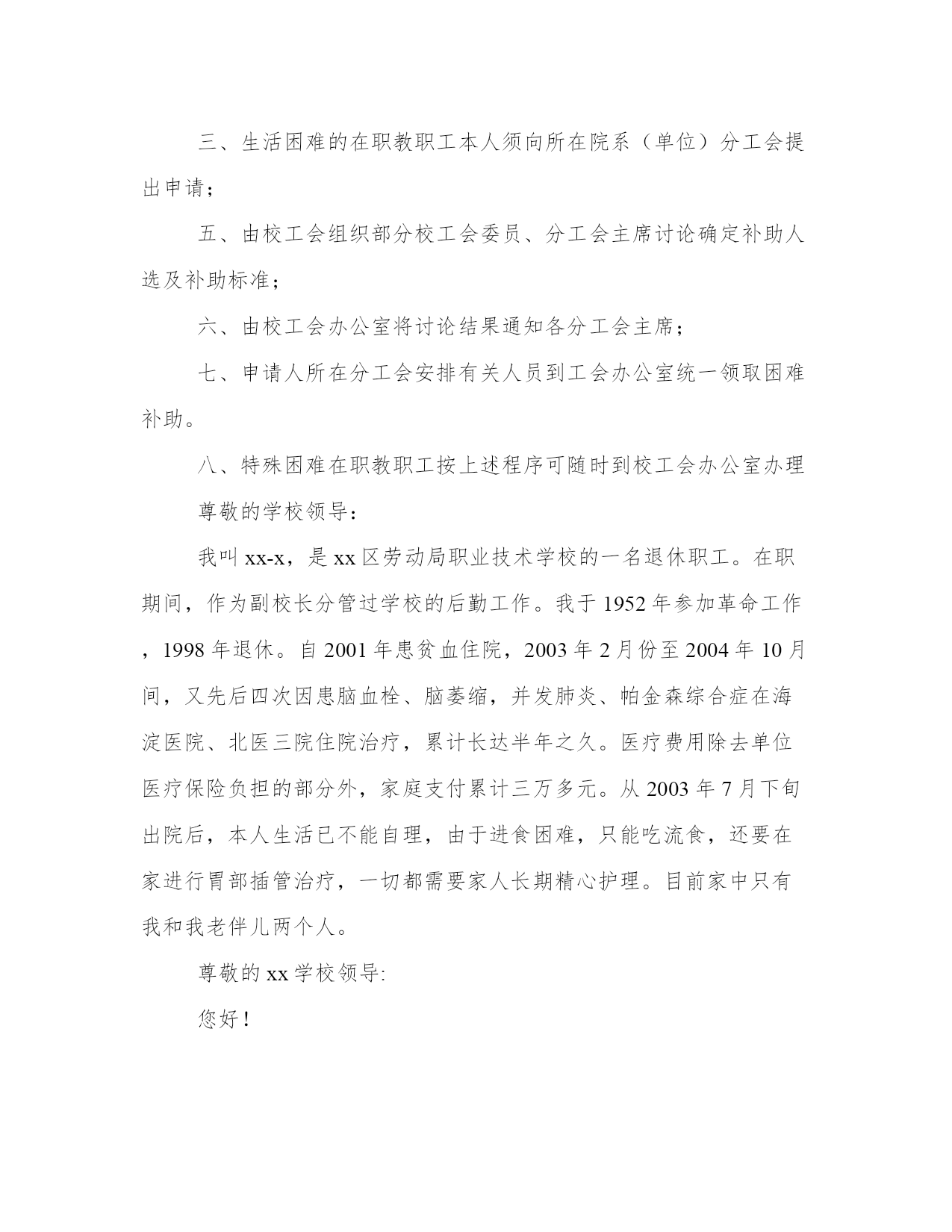 三、生活困难的在职教职工本人须向所在院系（单位）分工会提出申请；

五、由校工会组织部分校工会委员、分工会主席讨论确定补助人选及补助标准；

六、由校工会办公室将讨论结果通知各分工会主席；

七、申请人所在分工会安排有关人员到工会办公室统一领取困难补助。

八、特殊困难在职教职工按上述程序可随时到校工会办公室办理

尊敬的学校领导：

我叫xx-x，是xx区劳动局职业技术学校的一名退休职工。在职期间，作为副校长分管过学校的后勤工作。我于1952年参加革命工作，1998年退休。自2001年患贫血住院，2003年2月份至2004年10月间，又先后四次因患脑血栓、脑萎缩，并发肺炎、帕金森综合症在海淀医院、北医三院住院治疗，累计长达半年之久。医疗费用除去单位医疗保险负担的部分外，家庭支付累计三万多元。从2003年7月下旬出院后，本人生活已不能自理，由于进食困难，只能吃流食，还要在家进行胃部插管治疗，一切都需要家人长期精心护理。目前家中只有我和我老伴儿两个人。

尊敬的xx学校领导:

您好！